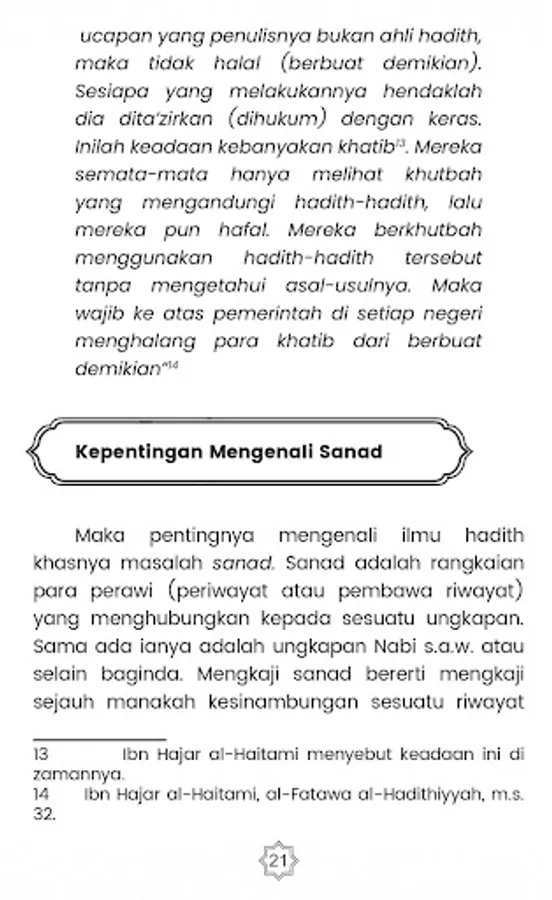 ucapan yang penulisnya bukan ahli hadith, maka tidak halal (berbuat demikian). Sesiapa yang melakukannya hendaklah dia dita'zirkan (dihukum) dengan keras. Inilah keadaan kebanyakan khatib$^{13}$. Mereka semata-mata hanya melihat khutbah yang mengandungi hadith-hadith, lalu mereka pun hafal. Mereka berkhutbah menggunakan hadith-hadith tersebut tanpa mengetahui asal-usulnya. Maka wajib ke atas pemerintah di setiap negeri menghalang para khatib dari berbuat demikian"$^{14}$

Kepentingan Mengenali Sanad

Maka pentingnya mengenali ilmu hadith khasnya masalah sanad. Sanad adalah rangkaian para perawi (periwayat atau pembawa riwayat) yang menghubungkan kepada sesuatu ungkapan. Sama ada ianya adalah ungkapan Nabi s.a.w. atau selain baginda. Mengkaji sanad bererti mengkaji sejauh manakah kesinambungan sesuatu riwayat

13 Ibn Hajar al-Haitami menyebut keadaan ini di zamannya.
14 Ibn Hajar al-Haitami, al-Fatawa al-Hadithiyyah, m.s. 32.

21